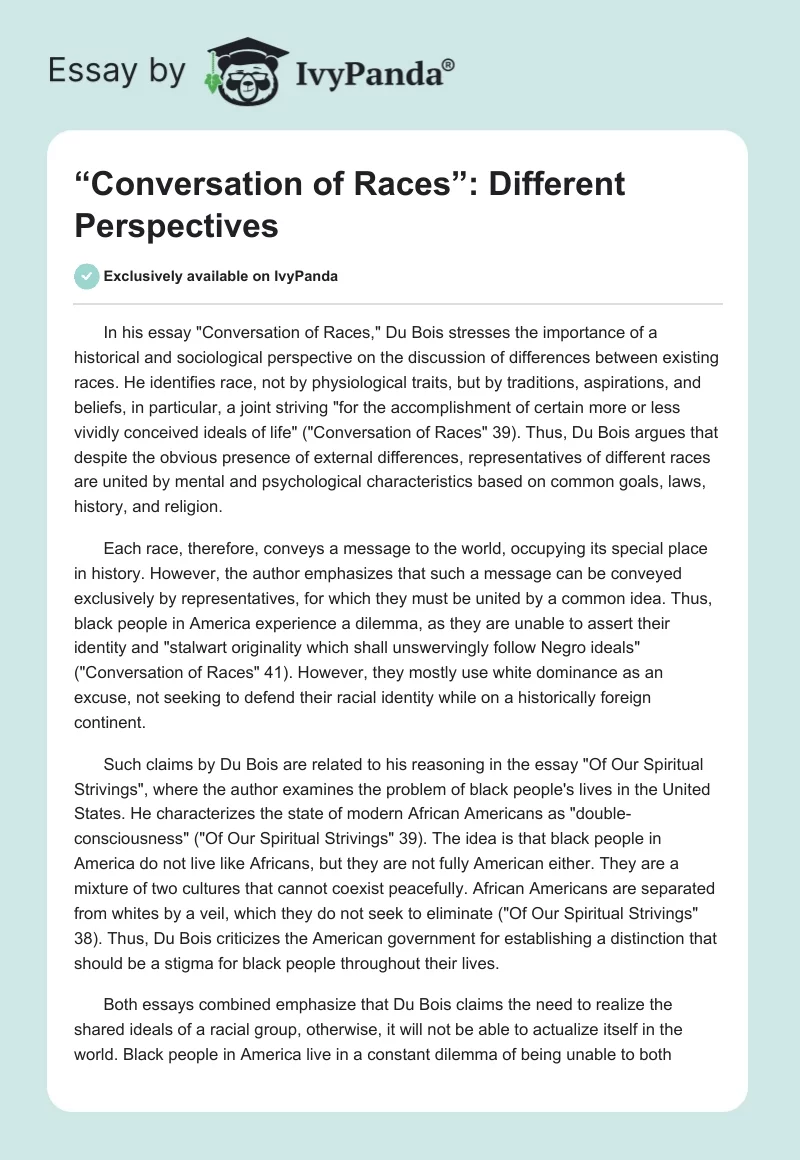 Essay by IvyPanda®

“Conversation of Races”: Different Perspectives

Exclusively available on IvyPanda

In his essay "Conversation of Races," Du Bois stresses the importance of a historical and sociological perspective on the discussion of differences between existing races. He identifies race, not by physiological traits, but by traditions, aspirations, and beliefs, in particular, a joint striving "for the accomplishment of certain more or less vividly conceived ideals of life" ("Conversation of Races" 39). Thus, Du Bois argues that despite the obvious presence of external differences, representatives of different races are united by mental and psychological characteristics based on common goals, laws, history, and religion.

Each race, therefore, conveys a message to the world, occupying its special place in history. However, the author emphasizes that such a message can be conveyed exclusively by representatives, for which they must be united by a common idea. Thus, black people in America experience a dilemma, as they are unable to assert their identity and "stalwart originality which shall unswervingly follow Negro ideals" ("Conversation of Races" 41). However, they mostly use white dominance as an excuse, not seeking to defend their racial identity while on a historically foreign continent.

Such claims by Du Bois are related to his reasoning in the essay "Of Our Spiritual Strivings", where the author examines the problem of black people's lives in the United States. He characterizes the state of modern African Americans as "double-consciousness" ("Of Our Spiritual Strivings" 39). The idea is that black people in America do not live like Africans, but they are not fully American either. They are a mixture of two cultures that cannot coexist peacefully. African Americans are separated from whites by a veil, which they do not seek to eliminate ("Of Our Spiritual Strivings" 38). Thus, Du Bois criticizes the American government for establishing a distinction that should be a stigma for black people throughout their lives.

Both essays combined emphasize that Du Bois claims the need to realize the shared ideals of a racial group, otherwise, it will not be able to actualize itself in the world. Black people in America live in a constant dilemma of being unable to both